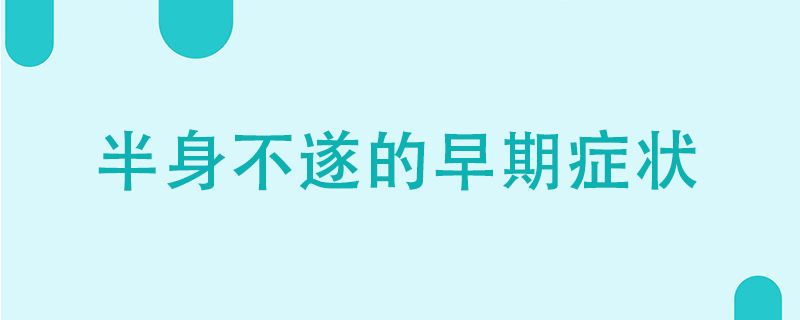 半身不遂的早期症状